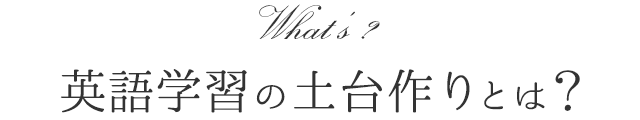 What's ?

英語学習の土台作りとは？